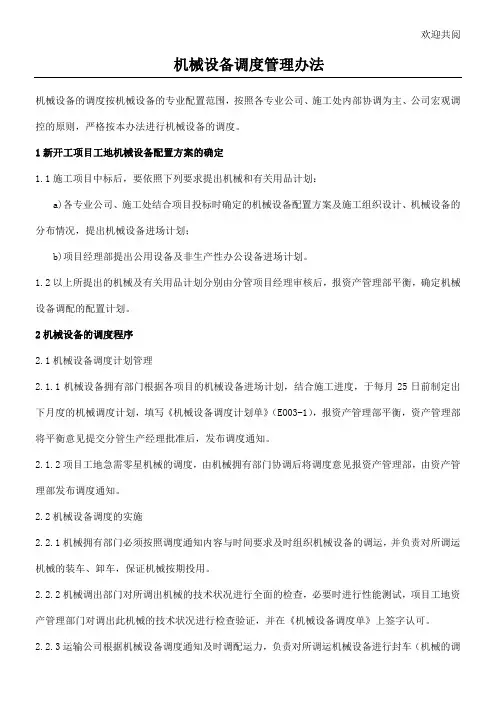 欢迎共阅

机械设备调度管理办法

机械设备的调度按机械设备的专业配置范围，按照各专业公司、施工处内部协调为主、公司宏观调控的原则，严格按本办法进行机械设备的调度。

1 新开工项目工地机械设备配置方案的确定

1.1 施工项目中标后，要依照下列要求提出机械和有关用品计划：

a)各专业公司、施工处结合项目投标时确定的机械设备配置方案及施工组织设计、机械设备的分布情况，提出机械设备进场计划；

b)项目经理部提出公用设备及非生产性办公设备进场计划。

1.2 以上所提出的机械及有关用品计划分别由分管项目经理审核后，报资产管理部平衡，确定机械设备调配的配置计划。

2 机械设备的调度程序

2.1 机械设备调度计划管理

2.1.1 机械设备拥有部门根据各项目的机械设备进场计划，结合施工进度，于每月 25 日前制定出下月度的机械调度计划，填写《机械设备调度计划单》(E003-1)，报资产管理部平衡，资产管理部将平衡意见提交分管生产经理批准后，发布调度通知。

2.1.2 项目工地急需零星机械的调度，由机械拥有部门协调后将调度意见报资产管理部，由资产管理部发布调度通知。

2.2 机械设备调度的实施

2.2.1 机械拥有部门必须按照调度通知内容与时间要求及时组织机械设备的调运，并负责对所调运机械的装车、卸车，保证机械按期投用。

2.2.2 机械调出部门对所调出机械的技术状况进行全面的检查，必要时进行性能测试，项目工地资产管理部门对调出此机械的技术状况进行检查验证，并在《机械设备调度单》上签字认可。

2.2.3 运输公司根据机械设备调度通知及时调配运力，负责对所调运机械设备进行封车（机械的调